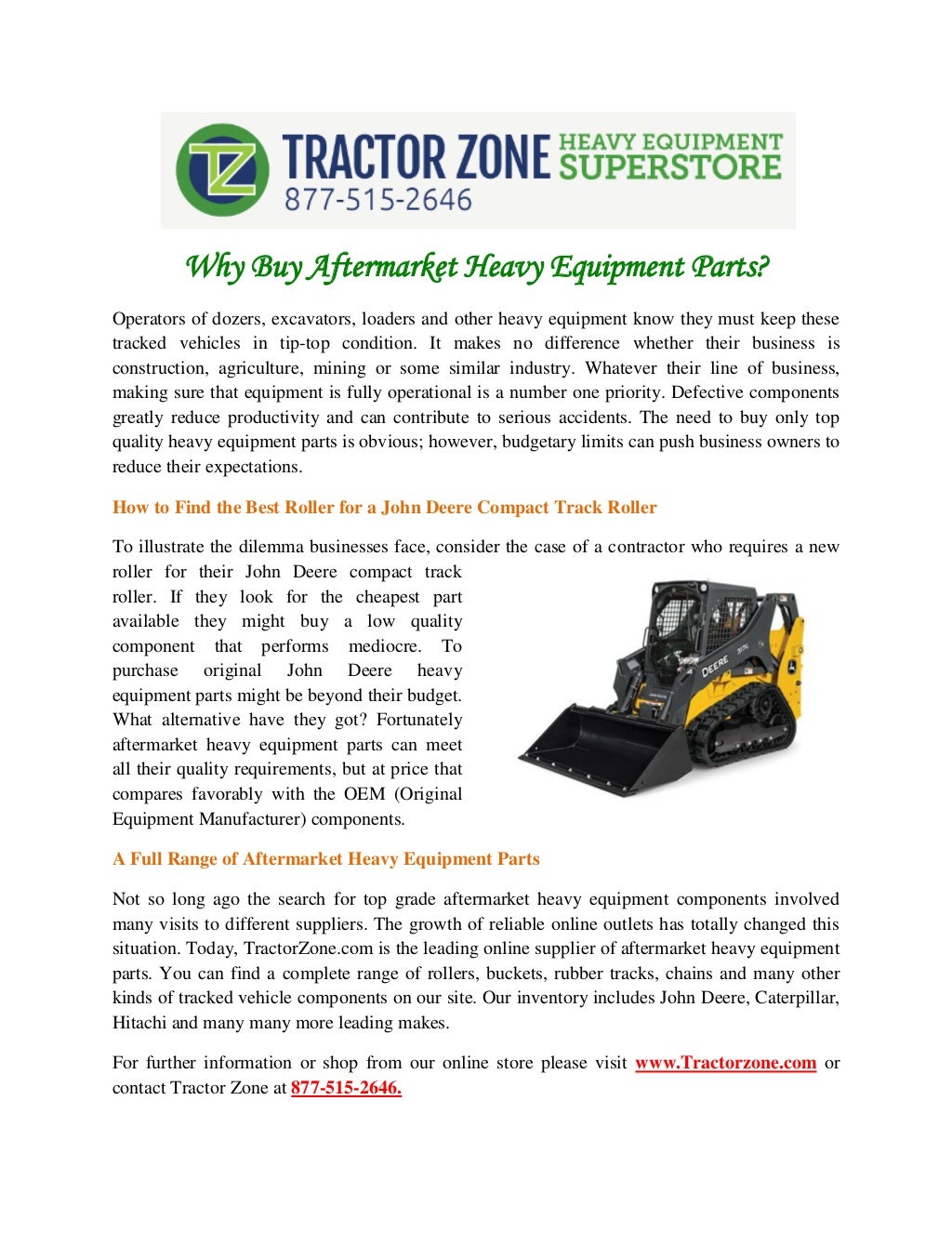 TZ TRACTOR ZONE HEAVY EQUIPMENT SUPERSTORE
877-515-2646

Why Buy Aftermarket Heavy Equipment Parts?

Operators of dozers, excavators, loaders and other heavy equipment know they must keep these tracked vehicles in tip-top condition. It makes no difference whether their business is construction, agriculture, mining or some similar industry. Whatever their line of business, making sure that equipment is fully operational is a number one priority. Defective components greatly reduce productivity and can contribute to serious accidents. The need to buy only top quality heavy equipment parts is obvious; however, budgetary limits can push business owners to reduce their expectations.

How to Find the Best Roller for a John Deere Compact Track Roller

To illustrate the dilemma businesses face, consider the case of a contractor who requires a new roller for their John Deere compact track roller. If they look for the cheapest part available they might buy a low quality component that performs mediocre. To purchase original John Deere heavy equipment parts might be beyond their budget. What alternative have they got? Fortunately aftermarket heavy equipment parts can meet all their quality requirements, but at price that compares favorably with the OEM (Original Equipment Manufacturer) components.

DEERE

A Full Range of Aftermarket Heavy Equipment Parts

Not so long ago the search for top grade aftermarket heavy equipment components involved many visits to different suppliers. The growth of reliable online outlets has totally changed this situation. Today, TractorZone.com is the leading online supplier of aftermarket heavy equipment parts. You can find a complete range of rollers, buckets, rubber tracks, chains and many other kinds of tracked vehicle components on our site. Our inventory includes John Deere, Caterpillar, Hitachi and many many more leading makes.

For further information or shop from our online store please visit www.Tractorzone.com or contact Tractor Zone at 877-515-2646.